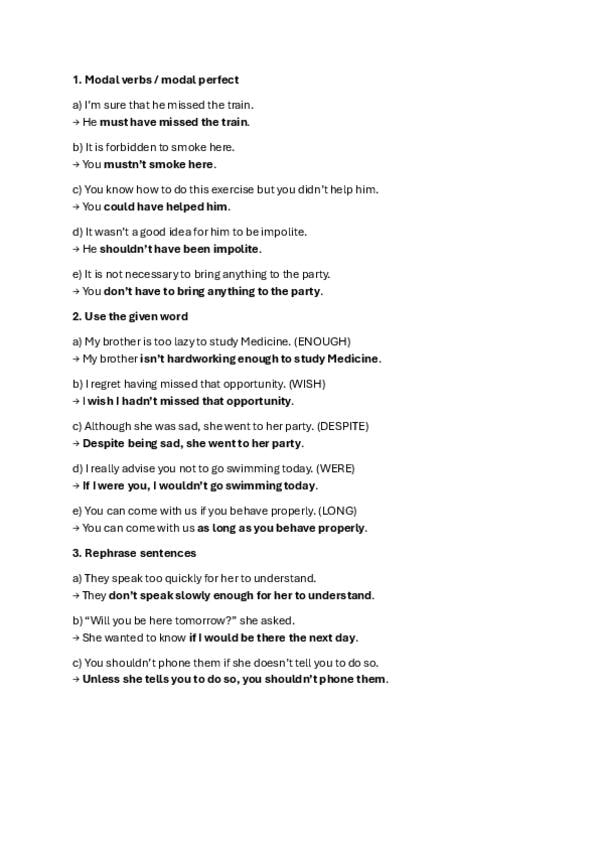 1. Modal verbs / modal perfect

a) I'm sure that he missed the train.
→ He must have missed the train.

b) It is forbidden to smoke here.
→ You mustn't smoke here.

c) You know how to do this exercise but you didn't help him.
→ You could have helped him.

d) It wasn't a good idea for him to be impolite.
→ He shouldn't have been impolite.

e) It is not necessary to bring anything to the party.
→ You don't have to bring anything to the party.

2. Use the given word

a) My brother is too lazy to study Medicine. (ENOUGH)
→ My brother isn't hardworking enough to study Medicine.

b) I regret having missed that opportunity. (WISH)
→ I wish I hadn't missed that opportunity.

c) Although she was sad, she went to her party. (DESPITE)
→ Despite being sad, she went to her party.

d) I really advise you not to go swimming today. (WERE)
→ If I were you, I wouldn't go swimming today.

e) You can come with us if you behave properly. (LONG)
→ You can come with us as long as you behave properly.

3. Rephrase sentences

a) They speak too quickly for her to understand.
→ They don't speak slowly enough for her to understand.

b) "Will you be here tomorrow?" she asked.
→ She wanted to know if I would be there the next day.

c) You shouldn't phone them if she doesn't tell you to do so.
→ Unless she tells you to do so, you shouldn't phone them.